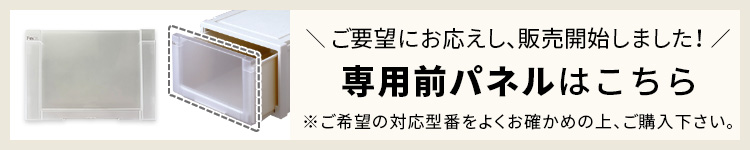 ＼ ご要望にお応えし、販売開始しました！ ／

専用前パネルはこちら

※ご希望の対応型番をよくお確かめの上、ご購入下さい。